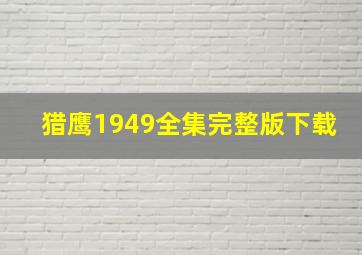 猎鹰1949全集完整版下载